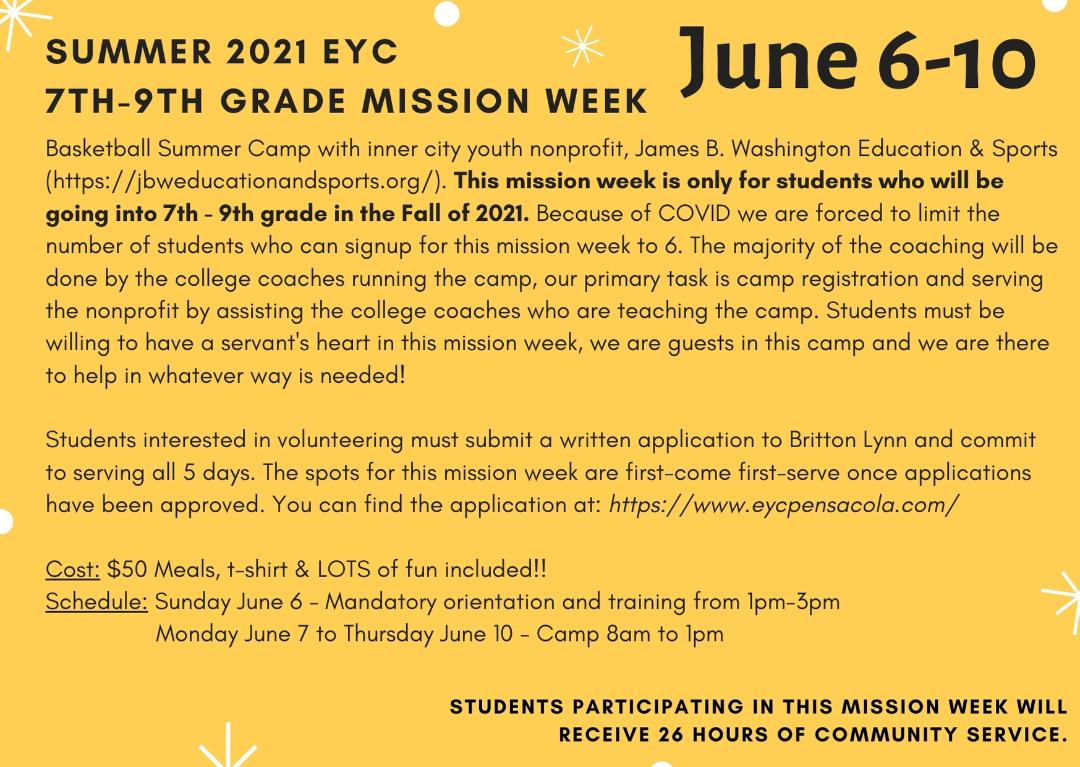 SUMMER 2021 EYC
7TH-9TH GRADE MISSION WEEK

June 6-10

Basketball Summer Camp with inner city youth nonprofit, James B. Washington Education & Sports (https://jbweducationandsports.org/). This mission week is only for students who will be going into 7th - 9th grade in the Fall of 2021. Because of COVID we are forced to limit the number of students who can signup for this mission week to 6. The majority of the coaching will be done by the college coaches running the camp, our primary task is camp registration and serving the nonprofit by assisting the college coaches who are teaching the camp. Students must be willing to have a servant's heart in this mission week, we are guests in this camp and we are there to help in whatever way is needed!

Students interested in volunteering must submit a written application to Britton Lynn and commit to serving all 5 days. The spots for this mission week are first-come first-serve once applications have been approved. You can find the application at: https://www.eycpensacola.com/

Cost: $50 Meals, t-shirt & LOTS of fun included!!
Schedule: Sunday June 6 - Mandatory orientation and training from 1pm-3pm
Monday June 7 to Thursday June 10 - Camp 8am to 1pm

STUDENTS PARTICIPATING IN THIS MISSION WEEK WILL RECEIVE 26 HOURS OF COMMUNITY SERVICE.